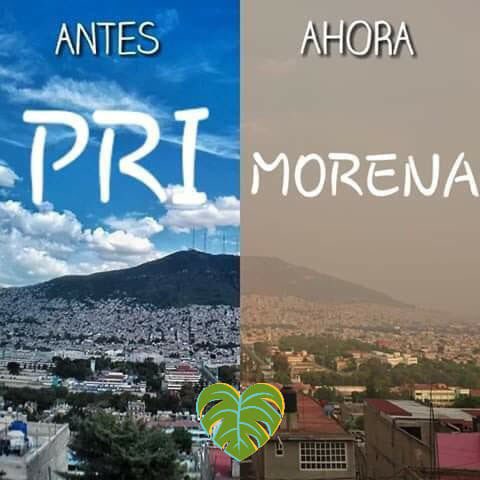 ANTES

PRI

AHORA

MORENA